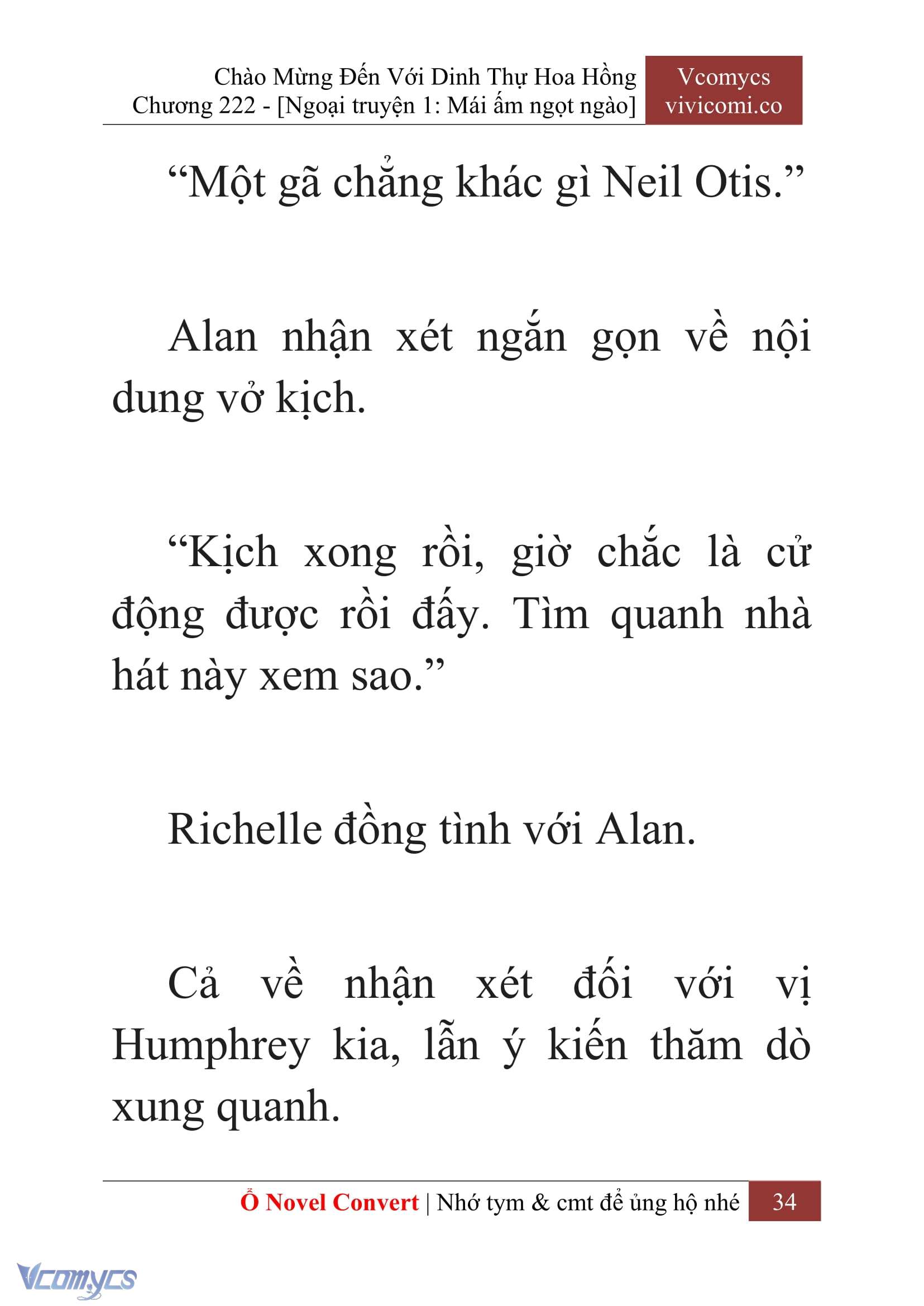 Chào Mừng Đến Với Dinh Thự Hoa Hồng
Chương 222 - [Ngoại truyện 1: Mái ấm ngọt ngào]

Vcomycs
vivicomi.co

“Một gã chẳng khác gì Neil Otis.”

Alan nhận xét ngắn gọn về nội dung vở kịch.

“Kịch xong rồi, giờ chắc là cử động được rồi đấy. Tìm quanh nhà hát này xem sao.”

Richelle đồng tình với Alan.

Cả về nhận xét đối với vị Humphrey kia, lẫn ý kiến thăm dò xung quanh.

Ổ Novel Convert | Nhớ tym & cmt để ủng hộ nhé 34

Vcomycs